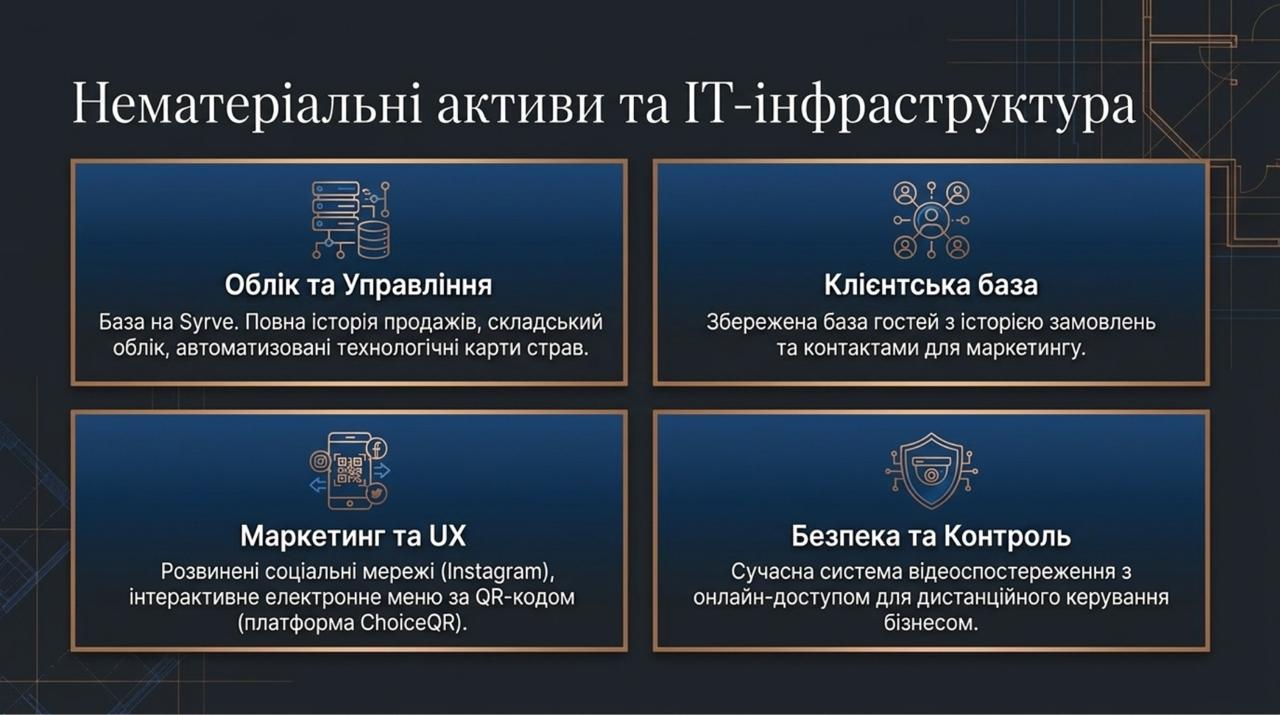 Нематеріальні активи та IT-інфраструктура

Облік та Управління

База на Syrve. Повна історія продажів, складський облік, автоматизовані технологічні карти страв.

Клієнтська база

Збережена база гостей з історією замовлень та контактами для маркетингу.

Маркетинг та UX

Розвинені соціальні мережі (Instagram), інтерактивне електронне меню за QR-кодом (платформа ChoiceQR).

Безпека та Контроль

Сучасна система відеоспостереження з онлайн-доступом для дистанційного керування бізнесом.